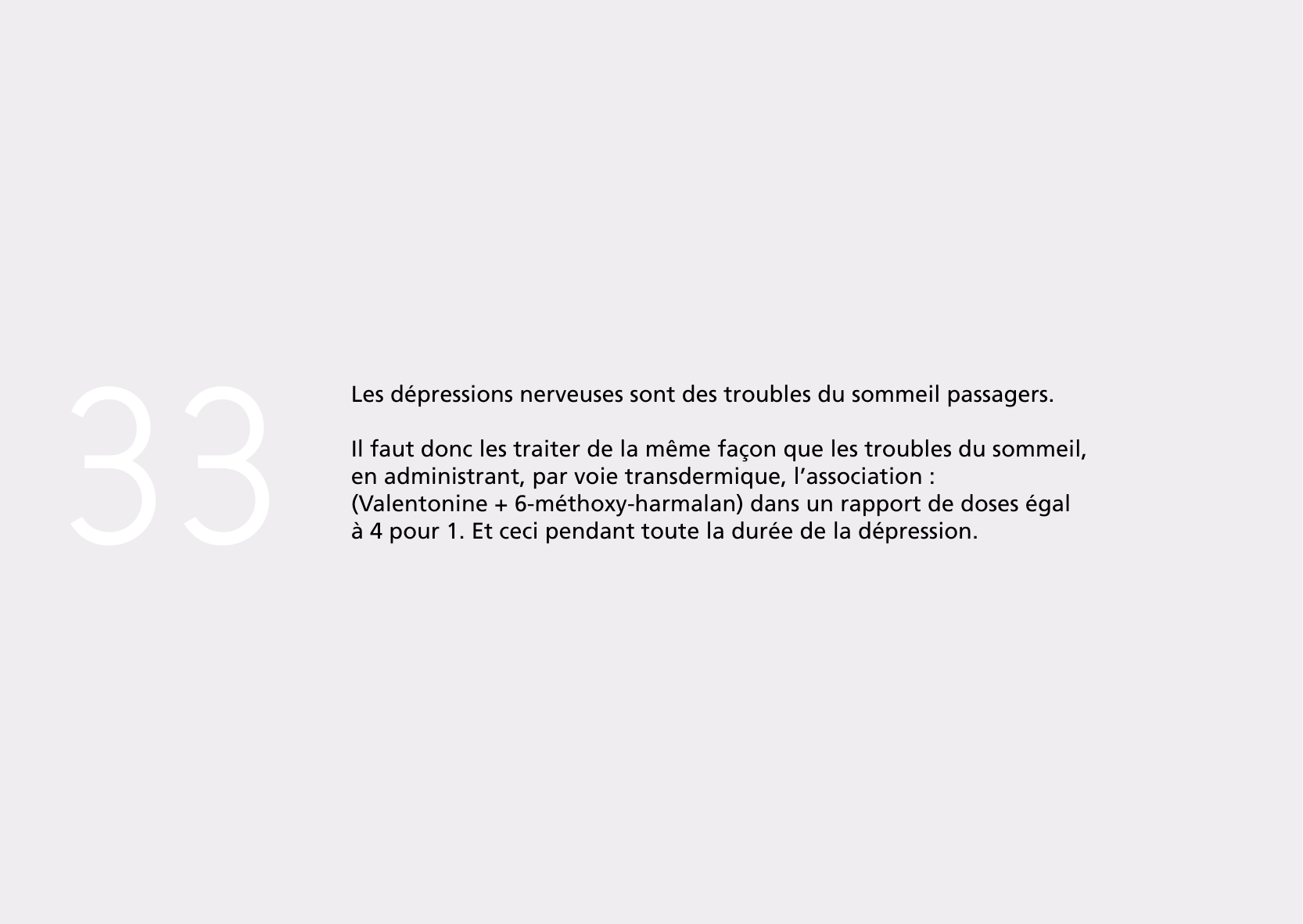 33

Les dépressions nerveuses sont des troubles du sommeil passagers.

Il faut donc les traiter de la même façon que les troubles du sommeil, en administrant, par voie transdermique, l’association : (Valentonine + 6-méthoxy-harmalan) dans un rapport de doses égal à 4 pour 1. Et ceci pendant toute la durée de la dépression.